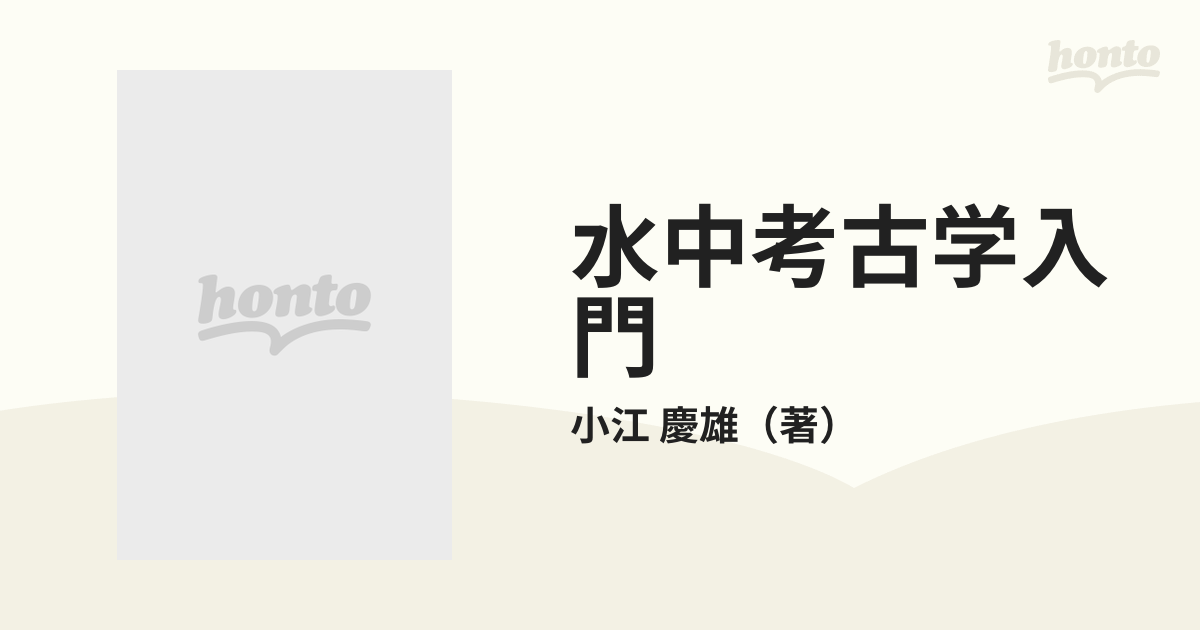 honto

honto

水中考古学入門

小江 慶雄（著）